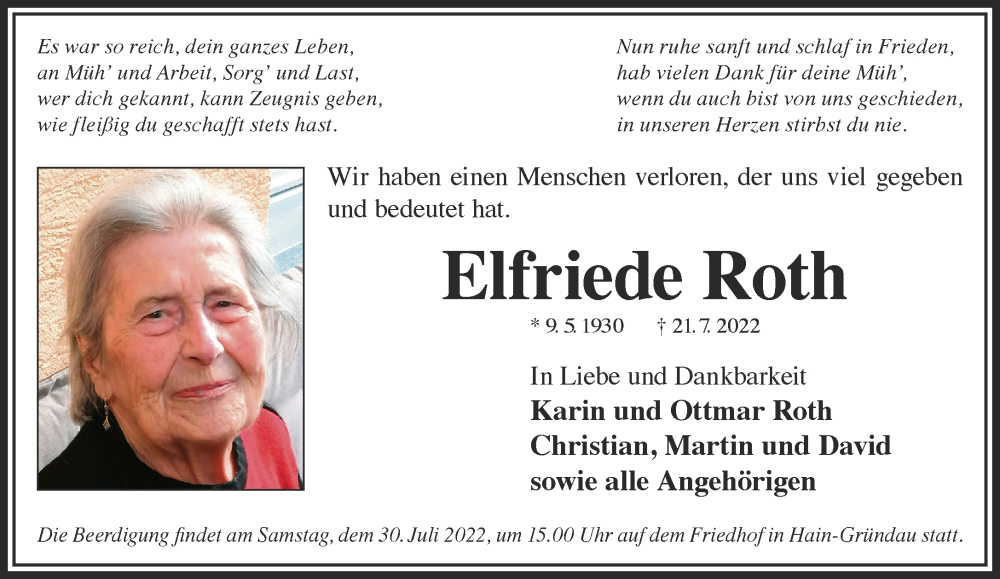 Es war so reich, dein ganzes Leben,
an Müh' und Arbeit, Sorg' und Last,
wer dich gekannt, kann Zeugnis geben,
wie fleißig du geschafft stets hast.

Nun ruhe sanft und schlaf in Frieden,
hab vielen Dank für deine Müh',
wenn du auch bist von uns geschieden,
in unseren Herzen stirbst du nie.

Wir haben einen Menschen verloren, der uns viel gegeben und bedeutet hat.

Elfriede Roth

* 9. 5. 1930 † 21. 7. 2022

In Liebe und Dankbarkeit
Karin und Ottmar Roth
Christian, Martin und David
sowie alle Angehörigen

Die Beerdigung findet am Samstag, dem 30. Juli 2022, um 15.00 Uhr auf dem Friedhof in Hain-Gründau statt.